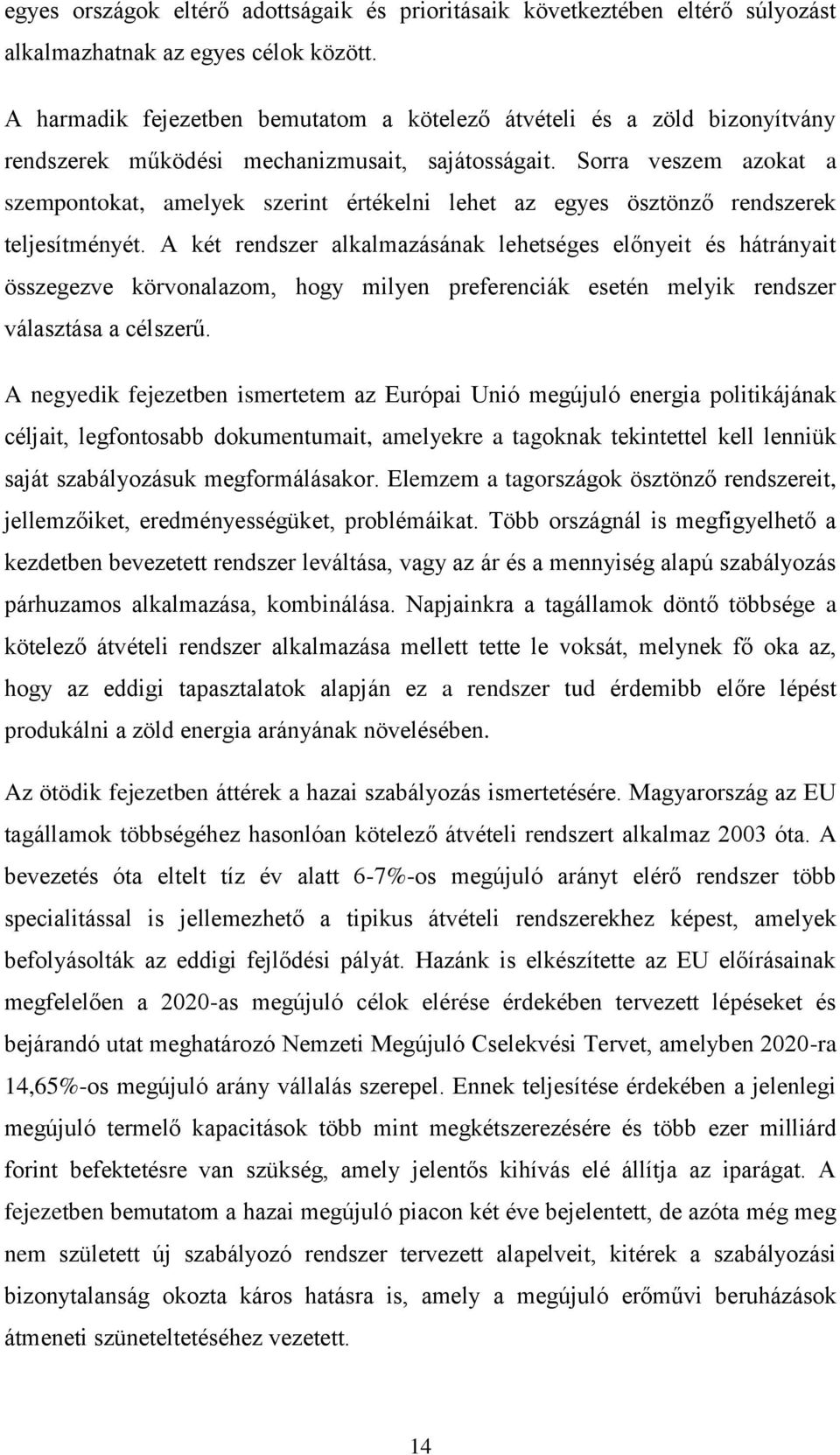 egyes országok eltérő adottságaik és prioritásaik következtében eltérő súlyozást alkalmazhatnak az egyes célok között.

A harmadik fejezetben bemutatom a kötelező átvételi és a zöld bizonyítvány rendszerek működési mechanizmusait, sajátosságait. Sorra veszem azokat a szempontokat, amelyek szerint értékelni lehet az egyes ösztönző rendszerek teljesítményét. A két rendszer alkalmazásának lehetséges előnyeit és hátrányait összegezve körvonalazom, hogy milyen preferenciák esetén melyik rendszer választása a célszerű.

A negyedik fejezetben ismertetem az Európai Unió megújuló energia politikájának céljait, legfontosabb dokumentumait, amelyekre a tagoknak tekintettel kell lenniük saját szabályozásuk megformálásakor. Elemzem a tagországok ösztönző rendszereit, jellemzőiket, eredményességüket, problémáikat. Több országnál is megfigyelhető a kezdetben bevezetett rendszer leváltása, vagy az ár és a mennyiség alapú szabályozás párhuzamos alkalmazása, kombinálása. Napjainkra a tagállamok döntő többsége a kötelező átvételi rendszer alkalmazása mellett tette le voksát, melynek fő oka az, hogy az eddigi tapasztalatok alapján ez a rendszer tud érdemibb előre lépést produkálni a zöld energia arányának növelésében.

Az ötödik fejezetben áttérek a hazai szabályozás ismertetésére. Magyarország az EU tagállamok többségéhez hasonlóan kötelező átvételi rendszert alkalmaz 2003 óta. A bevezetés óta eltelt tíz év alatt 6-7%-os megújuló arányt elérő rendszer több specialitással is jellemezhető a tipikus átvételi rendszerekhez képest, amelyek befolyásolták az eddigi fejlődési pályát. Hazánk is elkészítette az EU előírásainak megfelelően a 2020-as megújuló célok elérése érdekében tervezett lépéseket és bejárandó utat meghatározó Nemzeti Megújuló Cselekvési Tervet, amelyben 2020-ra 14,65%-os megújuló arány vállalás szerepel. Ennek teljesítése érdekében a jelenlegi megújuló termelő kapacitások több mint megkétszerezésére és több ezer milliárd forint befektetésre van szükség, amely jelentős kihívás elé állítja az iparágat. A fejezetben bemutatom a hazai megújuló piacon két éve bejelentett, de azóta még meg nem született új szabályozó rendszer tervezett alapelveit, kitérek a szabályozási bizonytalanság okozta káros hatásra is, amely a megújuló erőművi beruházások átmeneti szüneteltetéséhez vezetett.

14